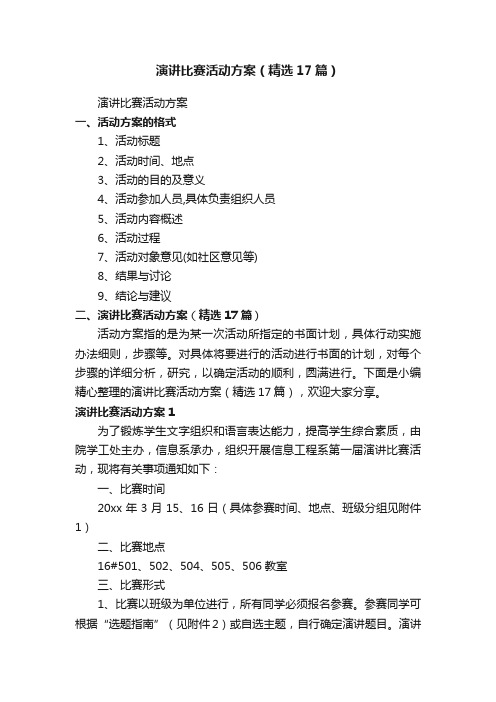 演讲比赛活动方案（精选17篇）

演讲比赛活动方案

一、活动方案的格式

1、活动标题

2、活动时间、地点

3、活动的目的及意义

4、活动参加人员,具体负责组织人员

5、活动内容概述

6、活动过程

7、活动对象意见(如社区意见等)

8、结果与讨论

9、结论与建议

二、演讲比赛活动方案（精选17篇）

活动方案指的是为某一次活动所指定的书面计划，具体行动实施办法细则，步骤等。对具体将要进行的活动进行书面的计划，对每个步骤的详细分析，研究，以确定活动的顺利，圆满进行。下面是小编精心整理的演讲比赛活动方案（精选17篇），欢迎大家分享。

演讲比赛活动方案1

为了锻炼学生文字组织和语言表达能力，提高学生综合素质，由院学工处主办，信息系承办，组织开展信息工程系第一届演讲比赛活动，现将有关事项通知如下：

一、比赛时间

20xx年3月15、16日（具体参赛时间、地点、班级分组见附件1）

二、比赛地点

16#501、502、504、505、506教室

三、比赛形式

1、比赛以班级为单位进行，所有同学必须报名参赛。参赛同学可根据“选题指南”（见附件2）或自选主题，自行确定演讲题目。演讲